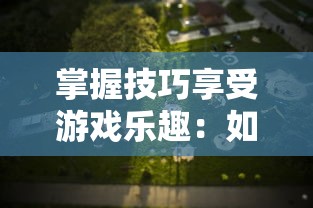 掌握技巧享受游戏乐趣：如